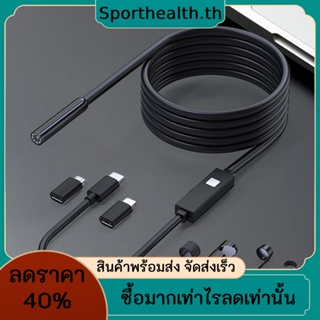 Sporthealth.th

สินค้าพร้อมส่ง จัดส่งเร็ว

ลดราคา 40%

ซื้อมากเท่าไรลดเท่านั้น